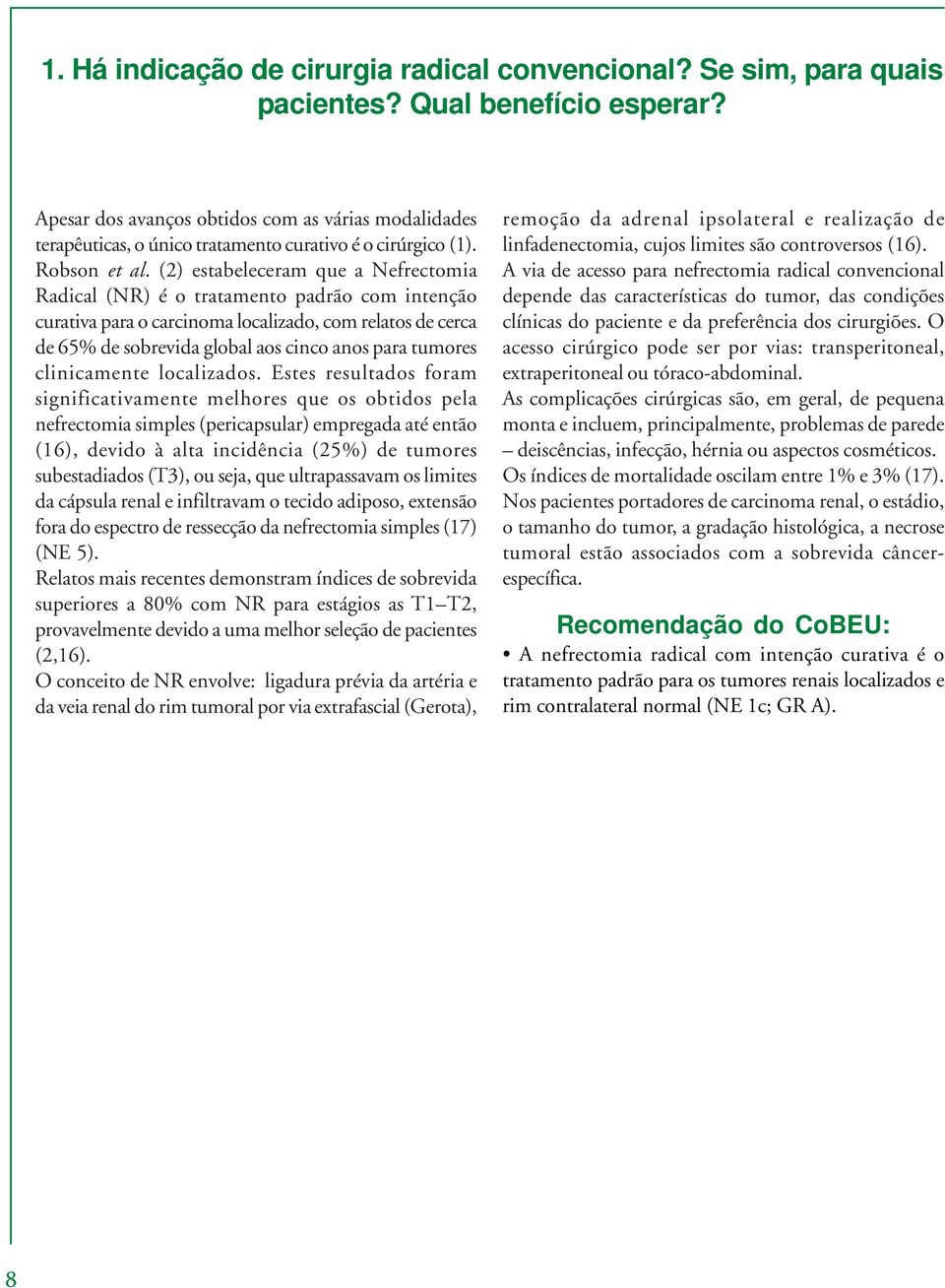 1. Há indicação de cirurgia radical convencional? Se sim, para quais pacientes? Qual benefício esperar?

Apesar dos avanços obtidos com as várias modalidades terapêuticas, o único tratamento curativo é o cirúrgico (1). Robson et al. (2) estabeleceram que a Nefrectomia Radical (NR) é o tratamento padrão com intenção curativa para o carcinoma localizado, com relatos de cerca de 65% de sobrevida global aos cinco anos para tumores clinicamente localizados. Estes resultados foram significativamente melhores que os obtidos pela nefrectomia simples (pericapsular) empregada até então (16), devido à alta incidência (25%) de tumores subestadiados (T3), ou seja, que ultrapassavam os limites da cápsula renal e infiltravam o tecido adiposo, extensão fora do espectro de ressecção da nefrectomia simples (17) (NE 5).

Relatos mais recentes demonstram índices de sobrevida superiores a 80% com NR para estágios as T1–T2, provavelmente devido a uma melhor seleção de pacientes (2,16).

O conceito de NR envolve: ligadura prévia da artéria e da veia renal do rim tumoral por via extrafascial (Gerota), remoção da adrenal ipsolateral e realização de linfadenectomia, cujos limites são controversos (16).

A via de acesso para nefrectomia radical convencional depende das características do tumor, das condições clínicas do paciente e da preferência dos cirurgiões. O acesso cirúrgico pode ser por vias: transperitoneal, extraperitoneal ou tóraco-abdominal.

As complicações cirúrgicas são, em geral, de pequena monta e incluem, principalmente, problemas de parede – deiscências, infecção, hérnia ou aspectos cosméticos.

Os índices de mortalidade oscilam entre 1% e 3% (17).

Nos pacientes portadores de carcinoma renal, o estádio, o tamanho do tumor, a gradação histológica, a necrose tumoral estão associados com a sobrevida câncer-específica.

Recomendação do CoBEU:

• A nefrectomia radical com intenção curativa é o tratamento padrão para os tumores renais localizados e rim contralateral normal (NE 1c; GR A).

8